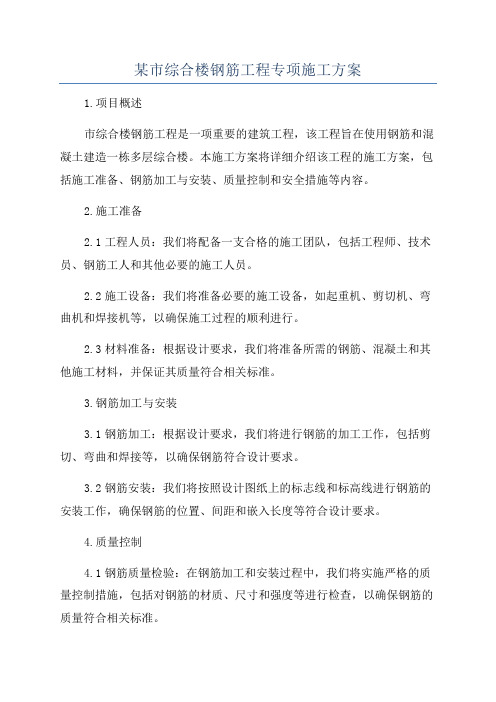 某市综合楼钢筋工程专项施工方案

1.项目概述

市综合楼钢筋工程是一项重要的建筑工程，该工程旨在使用钢筋和混凝土建造一栋多层综合楼。本施工方案将详细介绍该工程的施工方案，包括施工准备、钢筋加工与安装、质量控制和安全措施等内容。

2.施工准备

2.1工程人员：我们将配备一支合格的施工团队，包括工程师、技术员、钢筋工人和其他必要的施工人员。

2.2施工设备：我们将准备必要的施工设备，如起重机、剪切机、弯曲机和焊接机等，以确保施工过程的顺利进行。

2.3材料准备：根据设计要求，我们将准备所需的钢筋、混凝土和其他施工材料，并保证其质量符合相关标准。

3.钢筋加工与安装

3.1钢筋加工：根据设计要求，我们将进行钢筋的加工工作，包括剪切、弯曲和焊接等，以确保钢筋符合设计要求。

3.2钢筋安装：我们将按照设计图纸上的标志线和标高线进行钢筋的安装工作，确保钢筋的位置、间距和嵌入长度等符合设计要求。

4.质量控制

4.1钢筋质量检验：在钢筋加工和安装过程中，我们将实施严格的质量控制措施，包括对钢筋的材质、尺寸和强度等进行检查，以确保钢筋的质量符合相关标准。